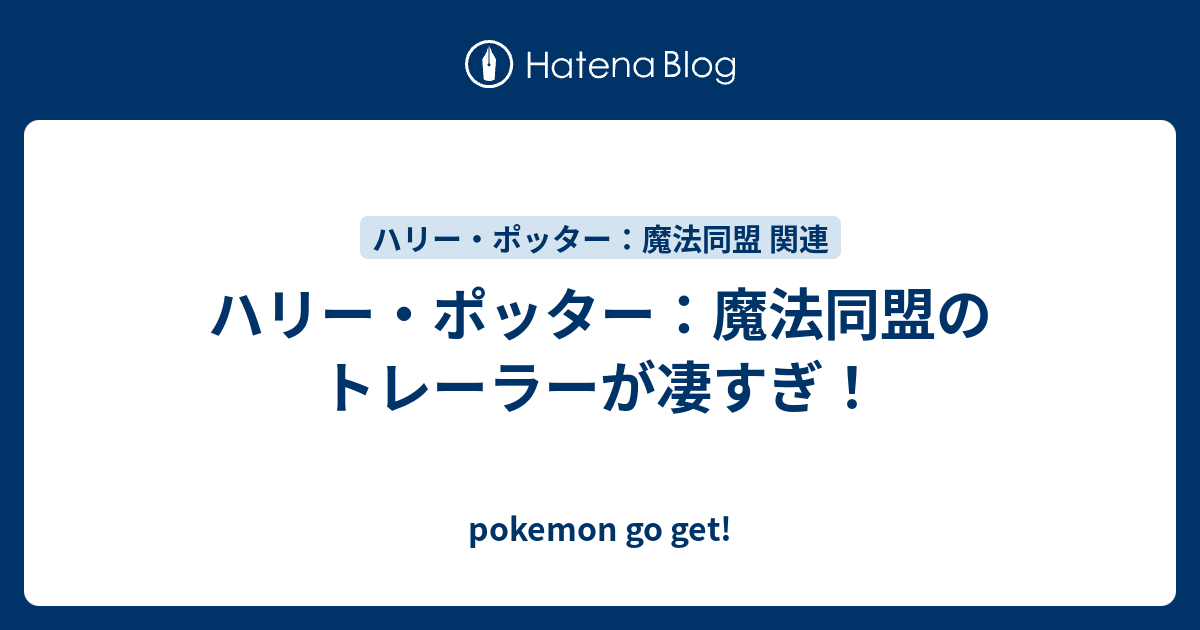 Hatena Blog

ハリー・ポッター：魔法同盟 関連

ハリー・ポッター：魔法同盟のトレーラーが凄すぎ！

pokemon go get!